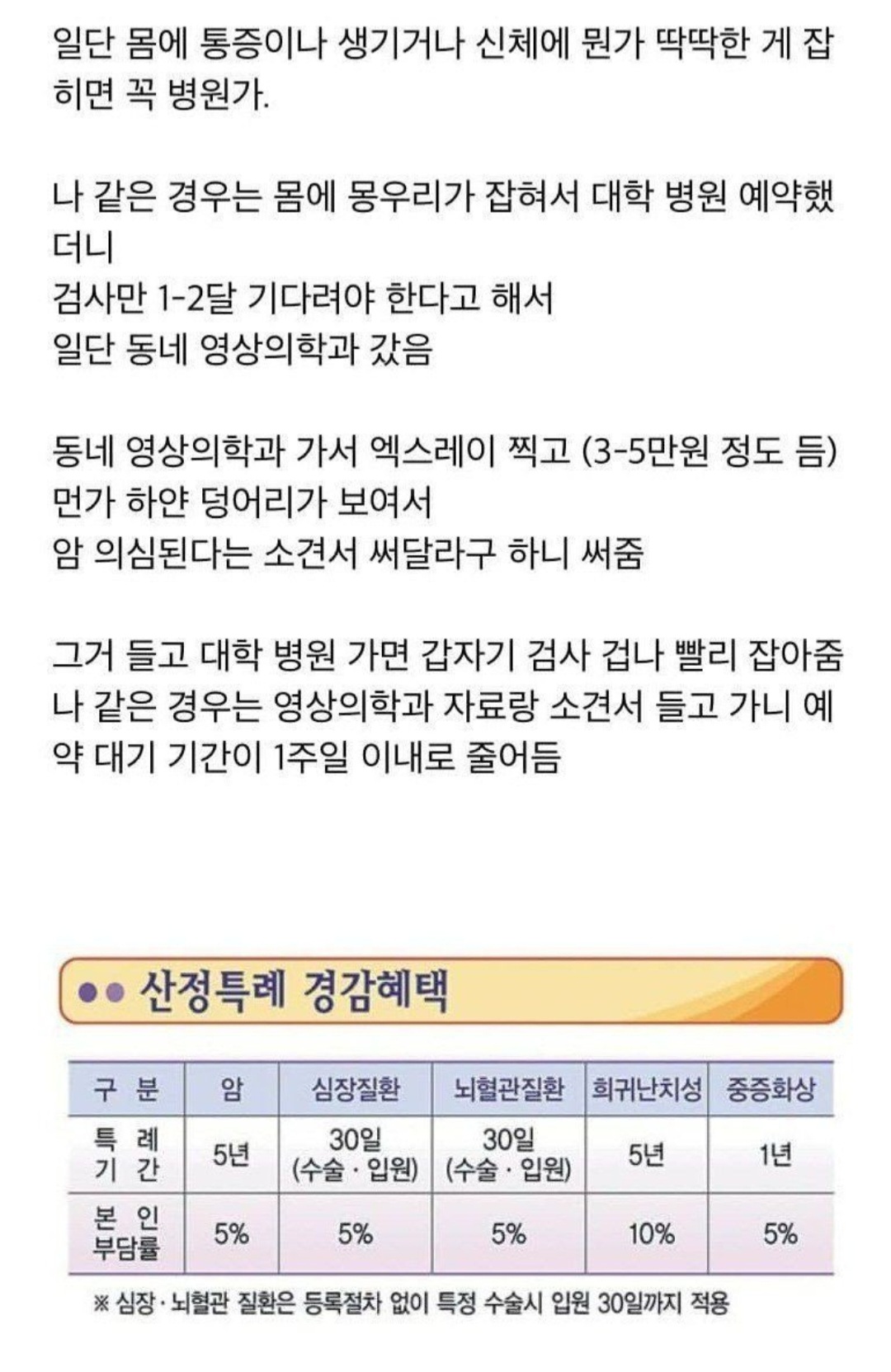 일단 몸에 통증이나 생기거나 신체에 뭔가 딱딱한 게 잡히면 꼭 병원가.

나 같은 경우는 몸에 몽우리가 잡혀서 대학 병원 예약했더니
검사만 1-2달 기다려야 한다고 해서
일단 동네 영상의학과 갔음

동네 영상의학과 가서 엑스레이 찍고 (3-5만원 정도 듬)
먼가 하얀 덩어리가 보여서
암 의심된다는 소견서 써달라구 하니 써줌

그거 들고 대학 병원 가면 갑자기 검사 겁나 빨리 잡아줌
나 같은 경우는 영상의학과 자료랑 소견서 들고 가니 예약 대기 기간이 1주일 이내로 줄어듬

산정특례 경감혜택

| 구 분 | 암 | 심장질환 | 뇌혈관질환 | 희귀난치성 | 중증화상 |
|---|---|---|---|---|---|
| 특 례 기 간 | 5년 | 30일 (수술 · 입원) | 30일 (수술 · 입원) | 5년 | 1년 |
| 본 인 부담률 | 5% | 5% | 5% | 10% | 5% |

※ 심장 · 뇌혈관 질환은 등록절차 없이 특정 수술시 입원 30일까지 적용